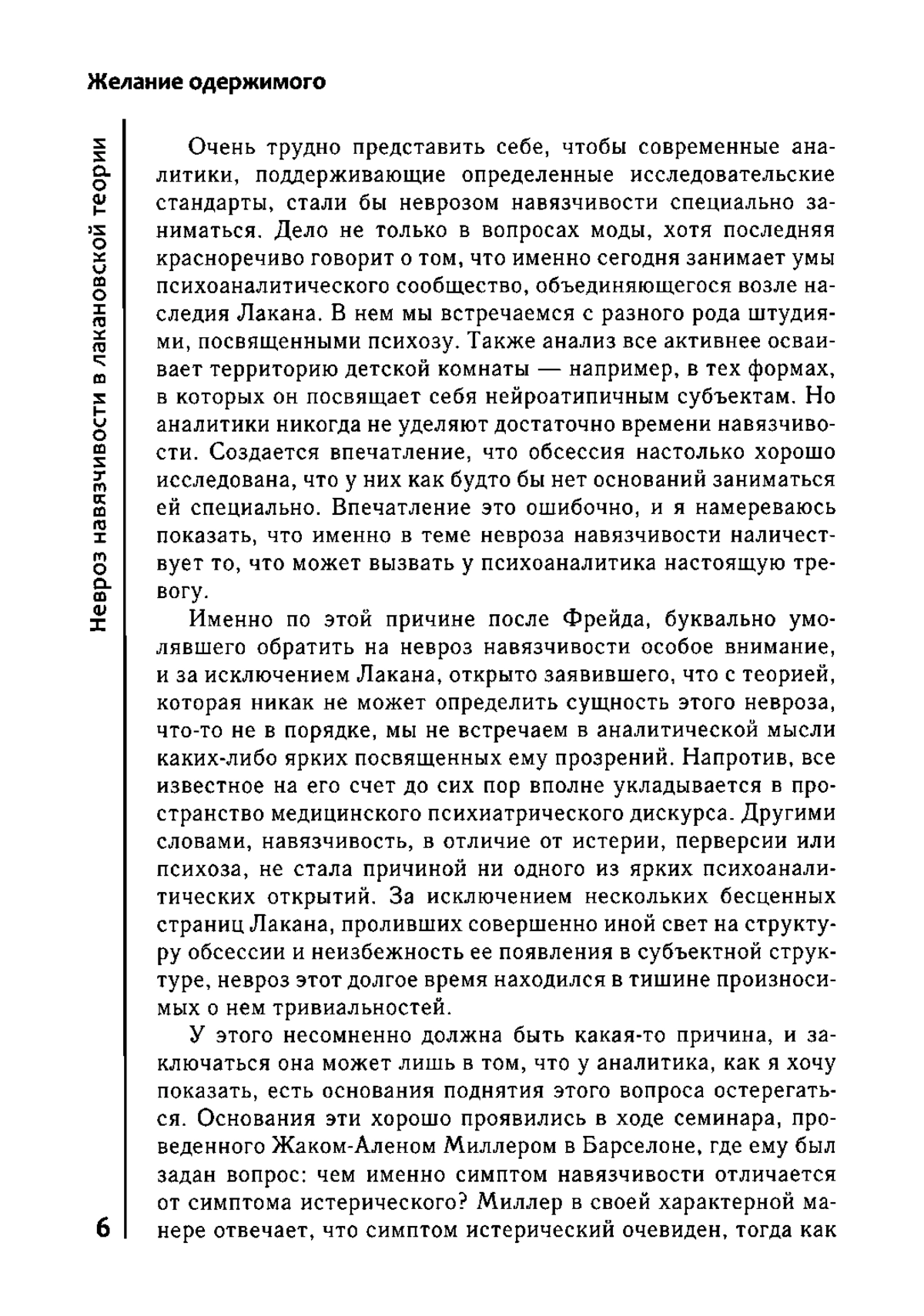 Желание одержимого

Невроз навязчивости в лакановской теории

Очень трудно представить себе, чтобы современные аналитики, поддерживающие определенные исследовательские стандарты, стали бы неврозом навязчивости специально заниматься. Дело не только в вопросах моды, хотя последняя красноречиво говорит о том, что именно сегодня занимает умы психоаналитического сообщество, объединяющегося возле наследия Лакана. В нем мы встречаемся с разного рода штудиями, посвященными психозу. Также анализ все активнее осваивает территорию детской комнаты — например, в тех формах, в которых он посвящает себя нейроатипичным субъектам. Но аналитики никогда не уделяют достаточно времени навязчивости. Создается впечатление, что обсессия настолько хорошо исследована, что у них как будто бы нет оснований заниматься ей специально. Впечатление это ошибочно, и я намереваюсь показать, что именно в теме невроза навязчивости наличествует то, что может вызвать у психоаналитика настоящую тревогу.

Именно по этой причине после Фрейда, буквально умолявшего обратить на невроз навязчивости особое внимание, и за исключением Лакана, открыто заявившего, что с теорией, которая никак не может определить сущность этого невроза, что-то не в порядке, мы не встречаем в аналитической мысли каких-либо ярких посвященных ему прозрений. Напротив, все известное на его счет до сих пор вполне укладывается в пространство медицинского психиатрического дискурса. Другими словами, навязчивость, в отличие от истерии, перверсии или психоза, не стала причиной ни одного из ярких психоаналитических открытий. За исключением нескольких бесценных страниц Лакана, проливших совершенно иной свет на структуру обсессии и неизбежность ее появления в субъектной структуре, невроз этот долгое время находился в тишине произносимых о нем тривиальностей.

У этого несомненно должна быть какая-то причина, и заключаться она может лишь в том, что у аналитика, как я хочу показать, есть основания поднятия этого вопроса остерегаться. Основания эти хорошо проявились в ходе семинара, проведенного Жаком-Аленом Миллером в Барселоне, где ему был задан вопрос: чем именно симптом навязчивости отличается от симптома истерического? Миллер в своей характерной манере отвечает, что симптом истерический очевиден, тогда как

6